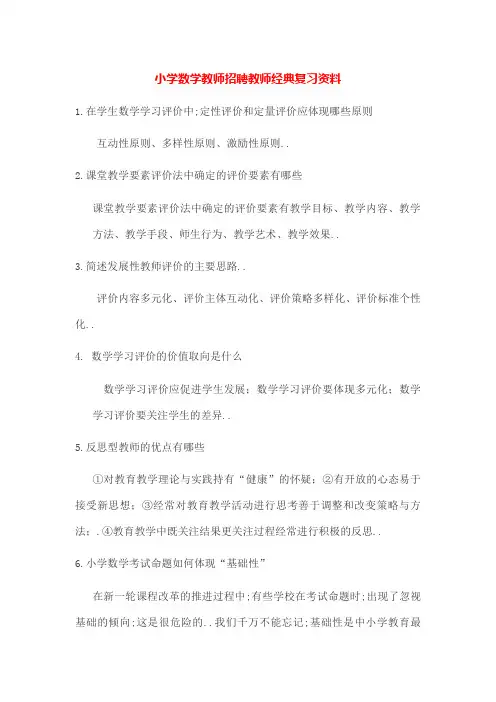 小学数学教师招聘教师经典复习资料

1.在学生数学学习评价中;定性评价和定量评价应体现哪些原则

互动性原则、多样性原则、激励性原则..

2.课堂教学要素评价法中确定的评价要素有哪些

课堂教学要素评价法中确定的评价要素有教学目标、教学内容、教学方法、教学手段、师生行为、教学艺术、教学效果..

3.简述发展性教师评价的主要思路..

评价内容多元化、评价主体互动化、评价策略多样化、评价标准个性化..

4. 数学学习评价的价值取向是什么

数学学习评价应促进学生发展;数学学习评价要体现多元化;数学学习评价要关注学生的差异..

5.反思型教师的优点有哪些

①对教育教学理论与实践持有“健康”的怀疑;②有开放的心态易于接受新思想;③经常对教育教学活动进行思考善于调整和改变策略与方法;.④教育教学中既关注结果更关注过程经常进行积极的反思..

6.小学数学考试命题如何体现“基础性”

在新一轮课程改革的推进过程中;有些学校在考试命题时;出现了忽视基础的倾向;这是很危险的..我们千万不能忘记;基础性是中小学教育最